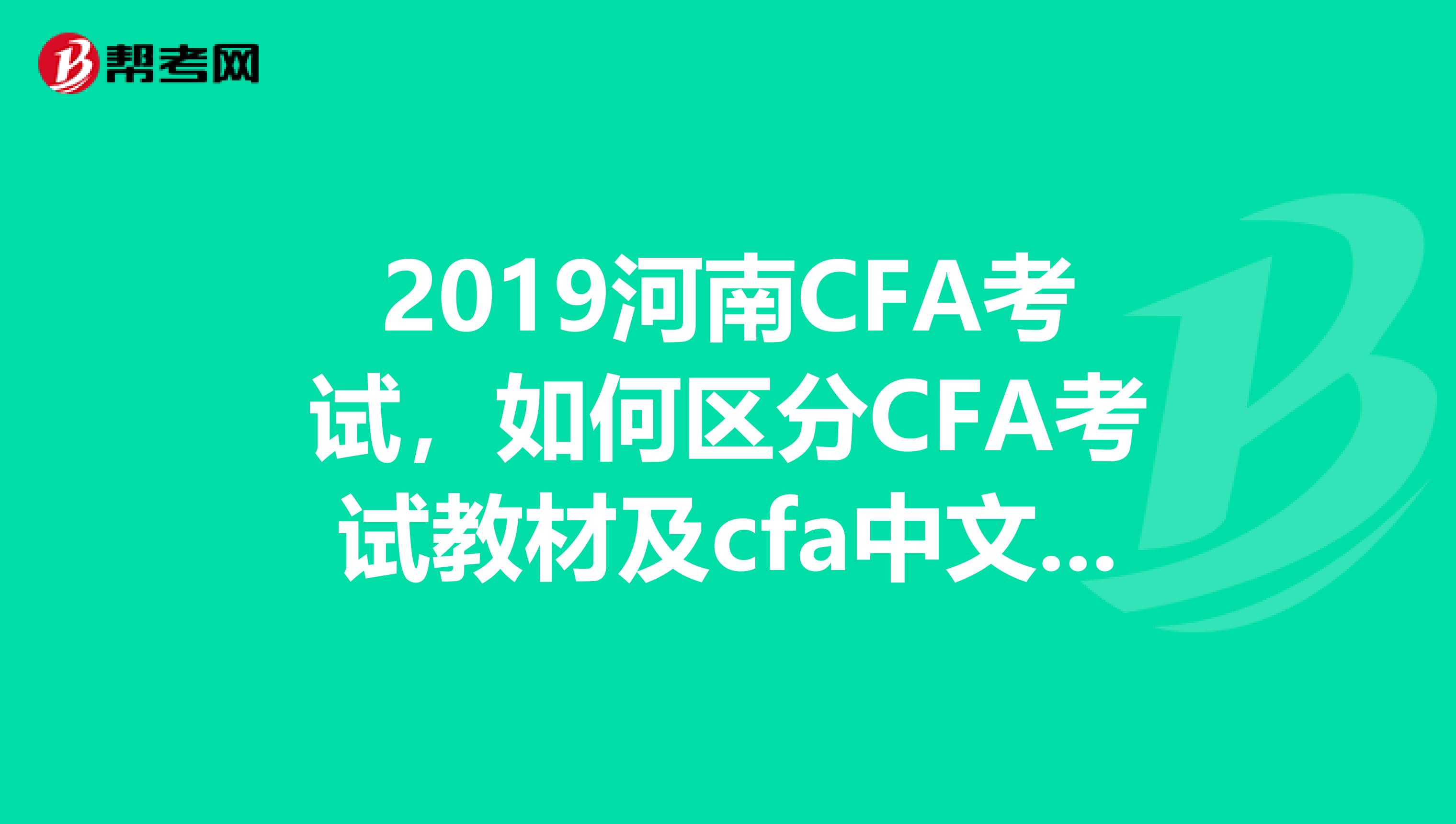 帮考网

2019河南CFA考试，如何区分CFA考试教材及cfa中文...